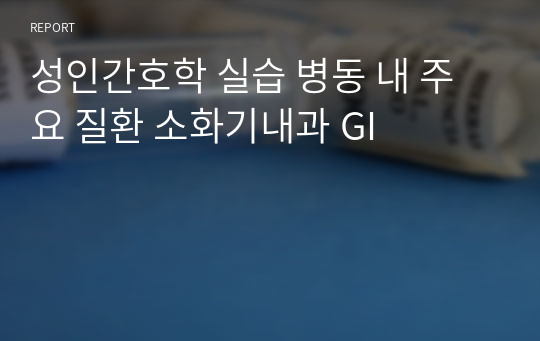 REPORT

성인간호학 실습 병동 내 주요 질환 소화기내과 GI